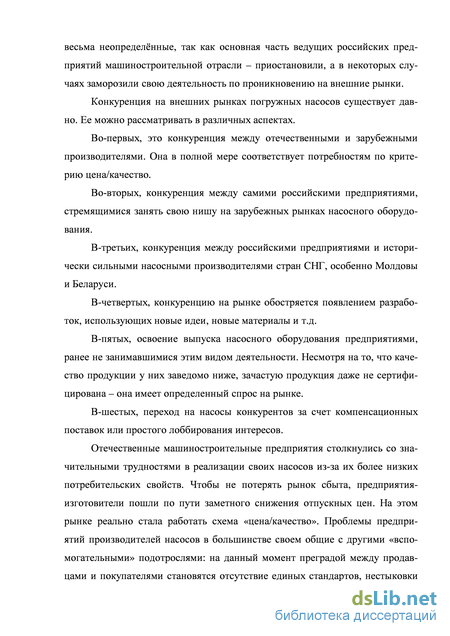 весьма неопределённые, так как основная часть ведущих российских предприятий машиностроительной отрасли – приостановили, а в некоторых случаях заморозили свою деятельность по проникновению на внешние рынки.

Конкуренция на внешних рынках погружных насосов существует давно. Ее можно рассматривать в различных аспектах.

Во-первых, это конкуренция между отечественными и зарубежными производителями. Она в полной мере соответствует потребностям по критерию цена/качество.

Во-вторых, конкуренция между самими российскими предприятиями, стремящимися занять свою нишу на зарубежных рынках насосного оборудования.

В-третьих, конкуренция между российскими предприятиями и исторически сильными насосными производителями стран СНГ, особенно Молдовы и Беларуси.

В-четвертых, конкуренцию на рынке обостряется появлением разработок, использующих новые идеи, новые материалы и т.д.

В-пятых, освоение выпуска насосного оборудования предприятиями, ранее не занимавшимися этим видом деятельности. Несмотря на то, что качество продукции у них заведомо ниже, зачастую продукция даже не сертифицирована – она имеет определенный спрос на рынке.

В-шестых, переход на насосы конкурентов за счет компенсационных поставок или простого лоббирования интересов.

Отечественные машиностроительные предприятия столкнулись со значительными трудностями в реализации своих насосов из-за их более низких потребительских свойств. Чтобы не потерять рынок сбыта, предприятия-изготовители пошли по пути заметного снижения отпускных цен. На этом рынке реально стала работать схема «цена/качество». Проблемы предприятий производителей насосов в большинстве своем общие с другими «вспомогательными» подотрослями: на данный момент преградой между продавцами и покупателями становятся отсутствие единых стандартов, нестыковки

dsLib.net
библиотека диссертаций